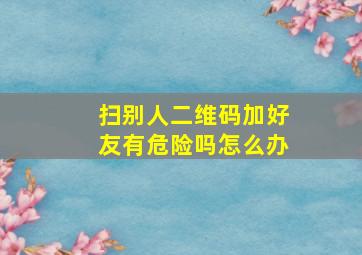 扫别人二维码加好友有危险吗怎么办